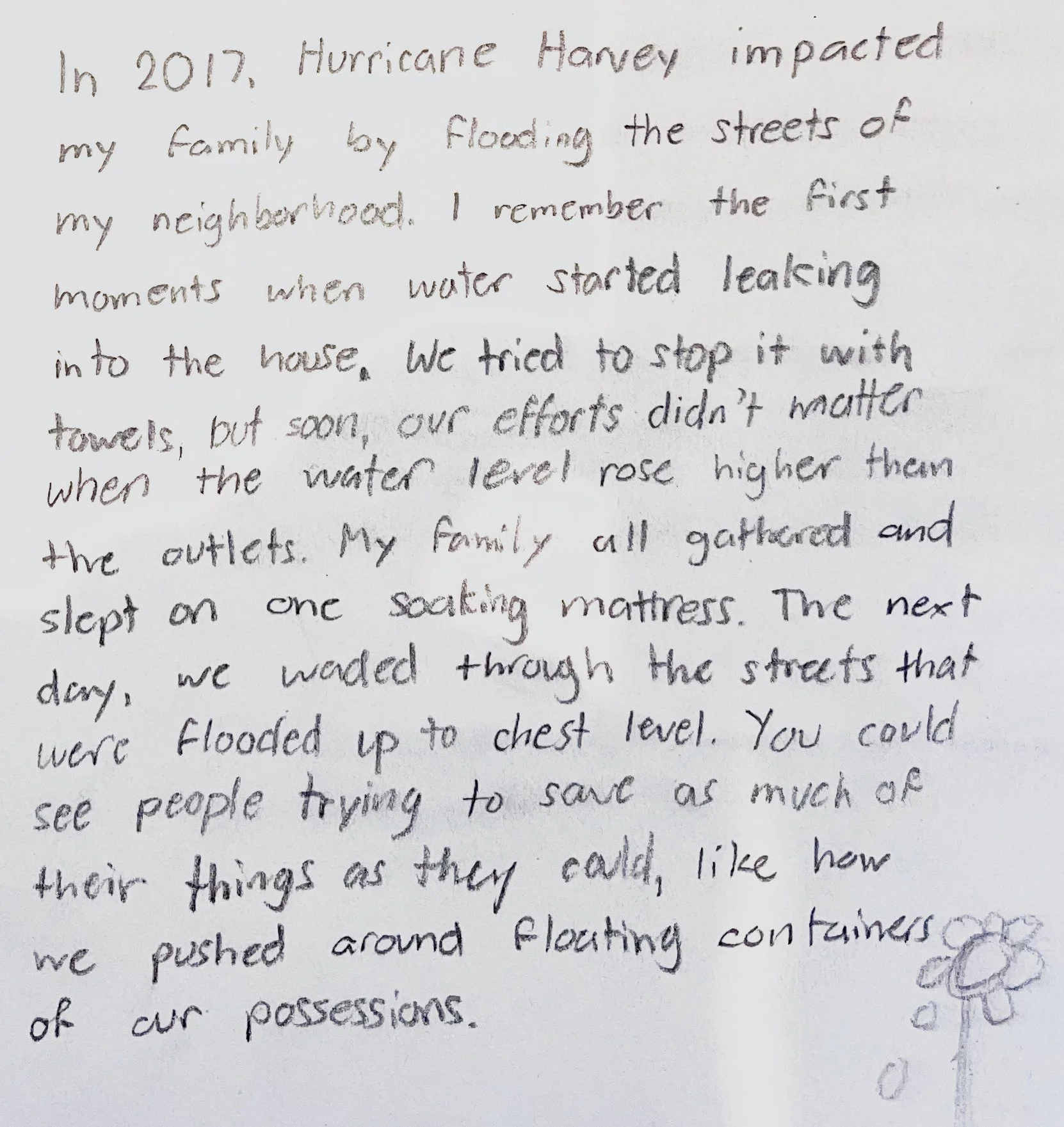 In 2017, Hurricane Harvey impacted my family by flooding the streets of my neighborhood. I remember the first moments when water started leaking into the house. We tried to stop it with towels, but soon, our efforts didn't matter when the water level rose higher than the outlets. My family all gathered and slept on one soaking mattress. The next day, we waded through the streets that were flooded up to chest level. You could see people trying to save as much of their things as they could, like how we pushed around floating containers of our possessions.